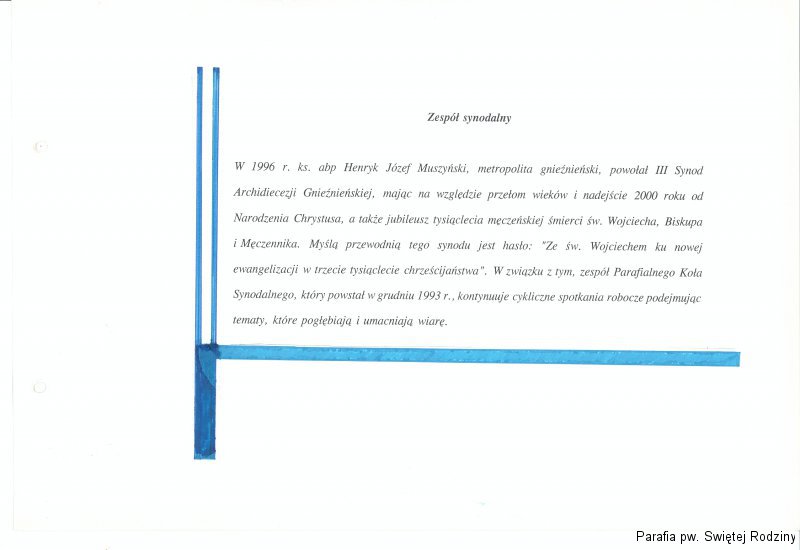 Zespół synodalny

W 1996 r. ks. abp Henryk Józef Muszyński, metropolita gnieźnieński, powołał III Synod Archidiecezji Gnieźnieńskiej, mając na względzie przełom wieków i nadejście 2000 roku od Narodzenia Chrystusa, a także jubileusz tysiąclecia męczeńskiej śmierci św. Wojciecha, Biskupa i Męczennika. Myślą przewodnią tego synodu jest hasło: "Ze św. Wojciechem ku nowej ewangelizacji w trzecie tysiąclecie chrześcijaństwa". W związku z tym, zespół Parafialnego Koła Synodalnego, który powstał w grudniu 1993 r., kontynuuje cykliczne spotkania robocze podejmując tematy, które pogłębiają i umacniają wiarę.

Parafia pw. Swiętej Rodziny